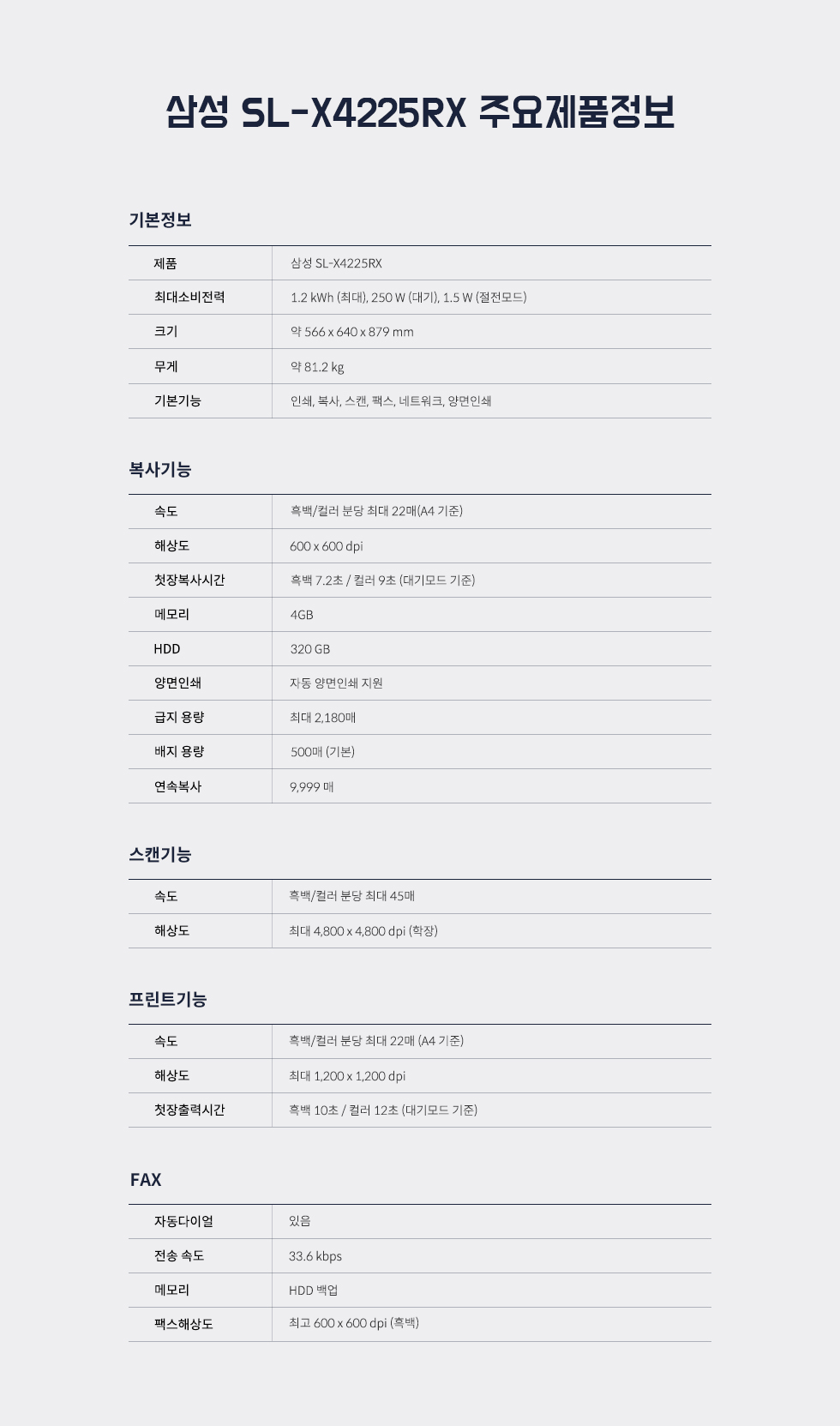 삼성 SL-X4225RX 주요제품정보

기본정보

| 제품 | 삼성 SL-X4225RX |
|---|---|
| 최대소비전력 | 1.2 kWh (최대), 250 W (대기), 1.5 W (절전모드) |
| 크기 | 약 566 x 640 x 879 mm |
| 무게 | 약 81.2 kg |
| 기본기능 | 인쇄, 복사, 스캔, 팩스, 네트워크, 양면인쇄 |

복사기능

| 속도 | 흑백/컬러 분당 최대 22매(A4 기준) |
|---|---|
| 해상도 | 600 x 600 dpi |
| 첫장복사시간 | 흑백 7.2초 / 컬러 9초 (대기모드 기준) |
| 메모리 | 4GB |
| HDD | 320 GB |
| 양면인쇄 | 자동 양면인쇄 지원 |
| 급지 용량 | 최대 2,180매 |
| 배지 용량 | 500매 (기본) |
| 연속복사 | 9,999 매 |

스캔기능

| 속도 | 흑백/컬러 분당 최대 45매 |
|---|---|
| 해상도 | 최대 4,800 x 4,800 dpi (확장) |

프린트기능

| 속도 | 흑백/컬러 분당 최대 22매 (A4 기준) |
|---|---|
| 해상도 | 최대 1,200 x 1,200 dpi |
| 첫장출력시간 | 흑백 10초 / 컬러 12초 (대기모드 기준) |

FAX

| 자동다이얼 | 있음 |
|---|---|
| 전송 속도 | 33.6 kbps |
| 메모리 | HDD 백업 |
| 팩스해상도 | 최고 600 x 600 dpi (흑백) |